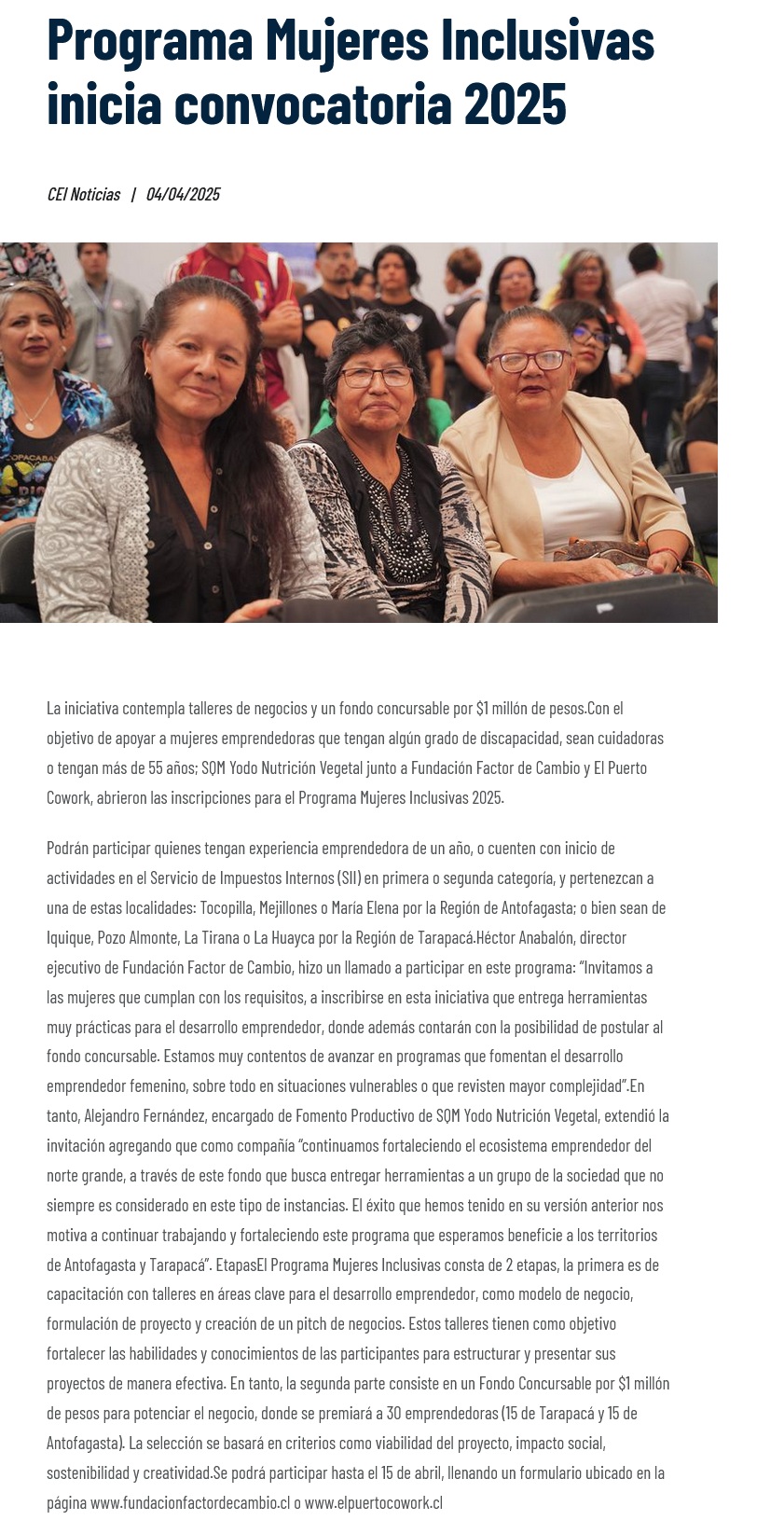 Programa Mujeres Inclusivas inicia convocatoria 2025

CEI Noticias | 04/04/2025

La iniciativa contempla talleres de negocios y un fondo concursable por $1 millón de pesos.Con el objetivo de apoyar a mujeres emprendedoras que tengan algún grado de discapacidad, sean cuidadoras o tengan más de 55 años; SQM Yodo Nutrición Vegetal junto a Fundación Factor de Cambio y El Puerto Cowork, abrieron las inscripciones para el Programa Mujeres Inclusivas 2025.

Podrán participar quienes tengan experiencia emprendedora de un año, o cuenten con inicio de actividades en el Servicio de Impuestos Internos (SII) en primera o segunda categoría, y pertenezcan a una de estas localidades: Tocopilla, Mejillones o María Elena por la Región de Antofagasta; o bien sean de Iquique, Pozo Almonte, La Tirana o La Huayca por la Región de Tarapacá.Héctor Anabalón, director ejecutivo de Fundación Factor de Cambio, hizo un llamado a participar en este programa: "Invitamos a las mujeres que cumplan con los requisitos, a inscribirse en esta iniciativa que entrega herramientas muy prácticas para el desarrollo emprendedor, donde además contarán con la posibilidad de postular al fondo concursable. Estamos muy contentos de avanzar en programas que fomentan el desarrollo emprendedor femenino, sobre todo en situaciones vulnerables o que revisten mayor complejidad".En tanto, Alejandro Fernández, encargado de Fomento Productivo de SQM Yodo Nutrición Vegetal, extendió la invitación agregando que como compañía "continuamos fortaleciendo el ecosistema emprendedor del norte grande, a través de este fondo que busca entregar herramientas a un grupo de la sociedad que no siempre es considerado en este tipo de instancias. El éxito que hemos tenido en su versión anterior nos motiva a continuar trabajando y fortaleciendo este programa que esperamos beneficie a los territorios de Antofagasta y Tarapacá". EtapasEl Programa Mujeres Inclusivas consta de 2 etapas, la primera es de capacitación con talleres en áreas clave para el desarrollo emprendedor, como modelo de negocio, formulación de proyecto y creación de un pitch de negocios. Estos talleres tienen como objetivo fortalecer las habilidades y conocimientos de las participantes para estructurar y presentar sus proyectos de manera efectiva. En tanto, la segunda parte consiste en un Fondo Concursable por $1 millón de pesos para potenciar el negocio, donde se premiará a 30 emprendedoras (15 de Tarapacá y 15 de Antofagasta). La selección se basará en criterios como viabilidad del proyecto, impacto social, sostenibilidad y creatividad.Se podrá participar hasta el 15 de abril, llenando un formulario ubicado en la página www.fundacionfactordecambio.cl o www.elpuertocowork.cl